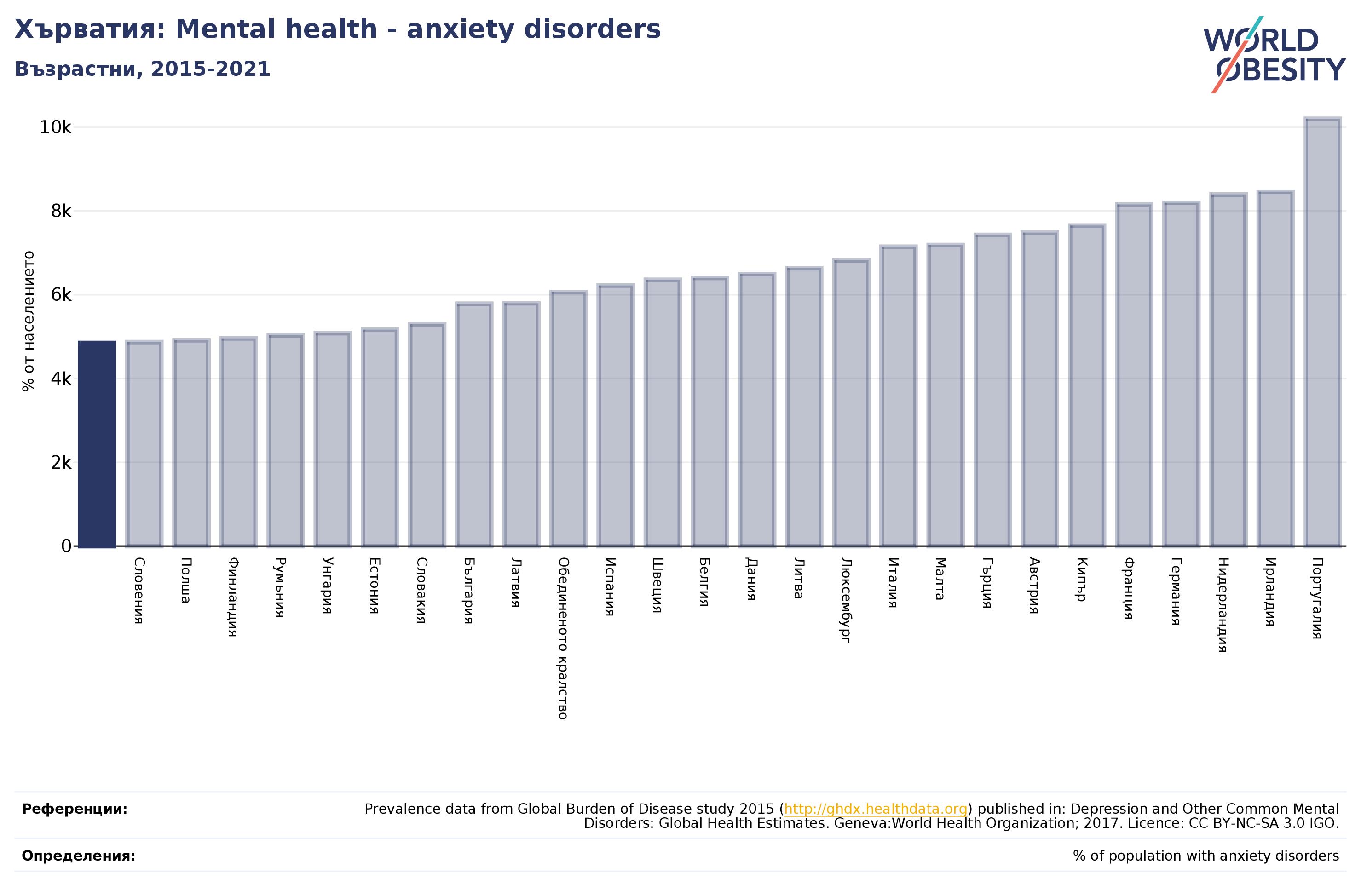 Хърватия: Mental health - anxiety disorders
Възрастни, 2015-2021

WORLD OBESITY

% от населението

10k
8k
6k
4k
2k
0

Словения
Полша
Финландия
Румъния
Унгария
Естония
Словакия
България
Латвия
Обединеното кралство
Испания
Швеция
Белгия
Дания
Литва
Люксембург
Италия
Малта
Гърция
Австрия
Кипър
Франция
Германия
Нидерландия
Ирландия
Португалия

Референции: Prevalence data from Global Burden of Disease study 2015 (http://ghdx.healthdata.org) published in: Depression and Other Common Mental Disorders: Global Health Estimates. Geneva:World Health Organization; 2017. Licence: CC BY-NC-SA 3.0 IGO.

Определения: % of population with anxiety disorders